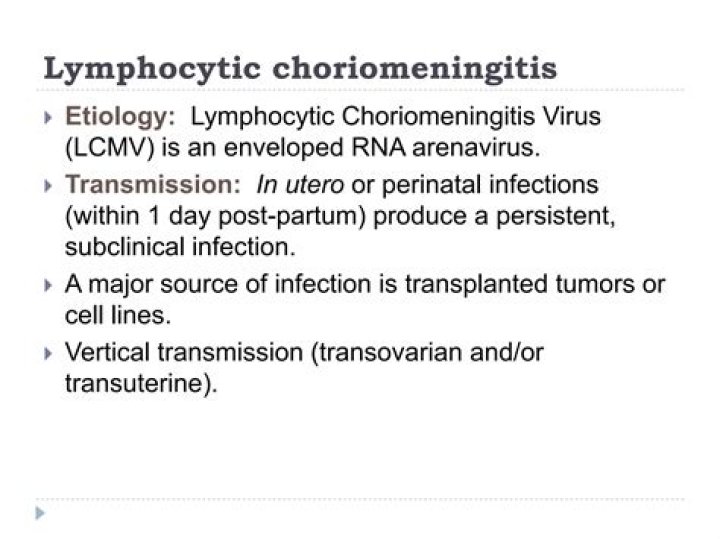 Lymphocytic choriomeningitis

Etiology: Lymphocytic Choriomeningitis Virus (LCMV) is an enveloped RNA arenavirus.

Transmission: In utero or perinatal infections (within 1 day post-partum) produce a persistent, subclinical infection.

A major source of infection is transplanted tumors or cell lines.

Vertical transmission (transovarian and/or transuterine).